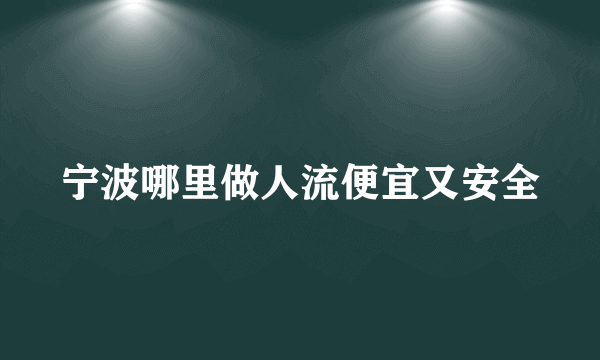 宁波哪里做人流便宜又安全